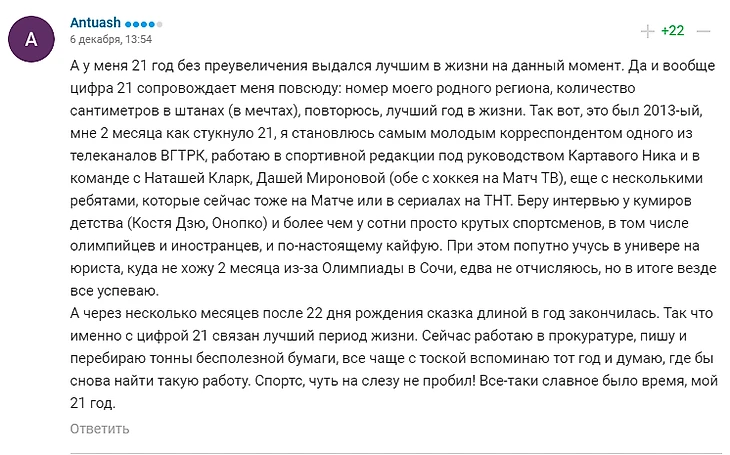 A

Antuash

6 декабря, 13:54

+22

А у меня 21 год без преувеличения выдался лучшим в жизни на данный момент. Да и вообще цифра 21 сопровождает меня повсюду: номер моего родного региона, количество сантиметров в штанах (в мечтах), повторюсь, лучший год в жизни. Так вот, это был 2013-ый, мне 2 месяца как стукнуло 21, я становлюсь самым молодым корреспондентом одного из телеканалов ВГТРК, работаю в спортивной редакции под руководством Картавого Ника и в команде с Наташей Кларк, Дашей Мироновой (обе с хоккея на Матч ТВ), еще с несколькими ребятами, которые сейчас тоже на Матче или в сериалах на ТНТ. Беру интервью у кумиров детства (Костя Дзю, Онопко) и более чем у сотни просто крутых спортсменов, в том числе олимпийцев и иностранцев, и по-настоящему кайфую. При этом попутно учусь в универе на юриста, куда не хожу 2 месяца из-за Олимпиады в Сочи, едва не отчисляюсь, но в итоге везде все успеваю.
А через несколько месяцев после 22 дня рождения сказка длиной в год закончилась. Так что именно с цифрой 21 связан лучший период жизни. Сейчас работаю в прокуратуре, пишу и перебираю тонны бесполезной бумаги, все чаще с тоской вспоминаю тот год и думаю, где бы снова найти такую работу. Спортс, чуть на слезу не пробил! Все-таки славное было время, мой 21 год.

Ответить